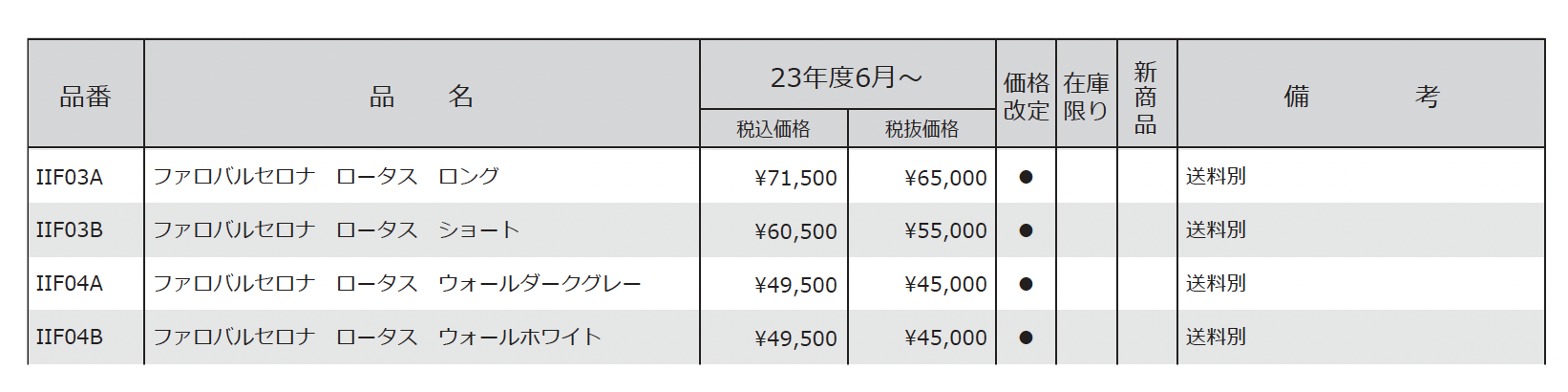 | 品番 | 品　名 | 23年度6月～ |  | 価格改定 | 在庫限り | 新商品 | 備　考 |
|---|---|---|---|---|---|---|---|
|  |  | 税込価格 | 税抜価格 |  |  |  |  |
| IIF03A | ファロバルセロナ　ロータス　ロング | ¥71,500 | ¥65,000 | ● |  |  | 送料別 |
| IIF03B | ファロバルセロナ　ロータス　ショート | ¥60,500 | ¥55,000 | ● |  |  | 送料別 |
| IIF04A | ファロバルセロナ　ロータス　ウォールダークグレー | ¥49,500 | ¥45,000 | ● |  |  | 送料別 |
| IIF04B | ファロバルセロナ　ロータス　ウォールホワイト | ¥49,500 | ¥45,000 | ● |  |  | 送料別 |